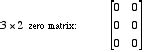 $3 \times 2$ zero matrix: $\begin{bmatrix} 0 & 0 \\ 0 & 0 \\ 0 & 0 \end{bmatrix}$